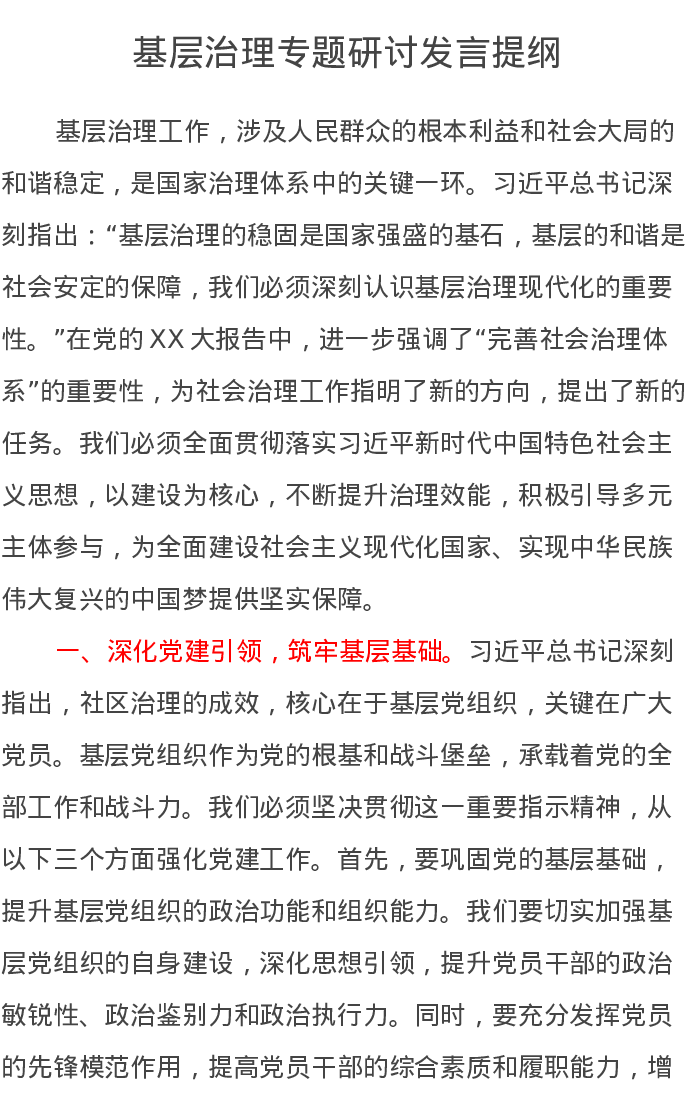 基层治理专题研讨发言提纲

基层治理工作，涉及人民群众的根本利益和社会大局的和谐稳定，是国家治理体系中的关键一环。习近平总书记深刻指出：“基层治理的稳固是国家强盛的基石，基层的和谐是社会安定的保障，我们必须深刻认识基层治理现代化的重要性。”在党的XX大报告中，进一步强调了“完善社会治理体系”的重要性，为社会治理工作指明了新的方向，提出了新的任务。我们必须全面贯彻落实习近平新时代中国特色社会主义思想，以建设为核心，不断提升治理效能，积极引导多元主体参与，为全面建设社会主义现代化国家、实现中华民族伟大复兴的中国梦提供坚实保障。

一、深化党建引领，筑牢基层基础。习近平总书记深刻指出，社区治理的成效，核心在于基层党组织，关键在广大党员。基层党组织作为党的根基和战斗堡垒，承载着党的全部工作和战斗力。我们必须坚决贯彻这一重要指示精神，从以下三个方面强化党建工作。首先，要巩固党的基层基础，提升基层党组织的政治功能和组织能力。我们要切实加强基层党组织的自身建设，深化思想引领，提升党员干部的政治敏锐性、政治鉴别力和政治执行力。同时，要充分发挥党员的先锋模范作用，提高党员干部的综合素质和履职能力，增